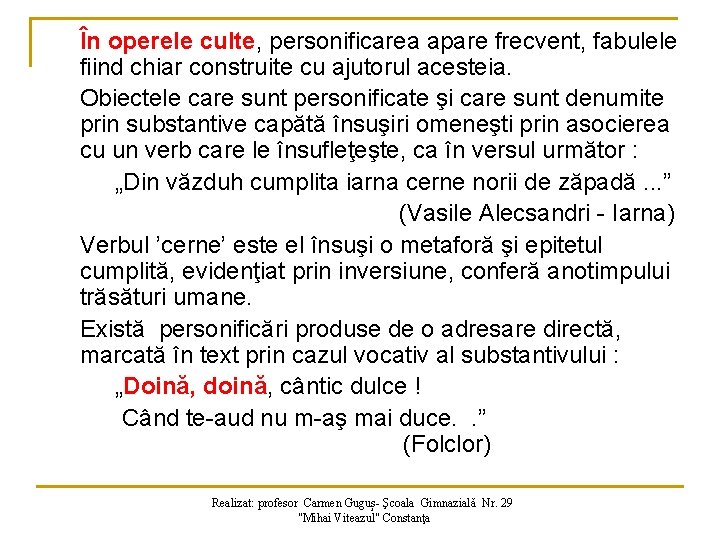 În operele culte, personificarea apare frecvent, fabulele fiind chiar construite cu ajutorul acesteia.

Obiectele care sunt personificate şi care sunt denumite prin substantive capătă însuşiri omeneşti prin asocierea cu un verb care le însufleţeşte, ca în versul următor :

„Din văzduh cumplita iarna cerne norii de zăpadă ...”

(Vasile Alecsandri - Iarna)

Verbul ’cerne’ este el însuşi o metaforă şi epitetul cumplită, evidenţiat prin inversiune, conferă anotimpului trăsături umane.

Există personificări produse de o adresare directă, marcată în text prin cazul vocativ al substantivului :

„Doină, doină, cântic dulce !

Când te-aud nu m-aş mai duce. .”

(Folclor)

Realizat: profesor Carmen Guguş- Şcoala Gimnazială Nr. 29 "Mihai Viteazul" Constanţa